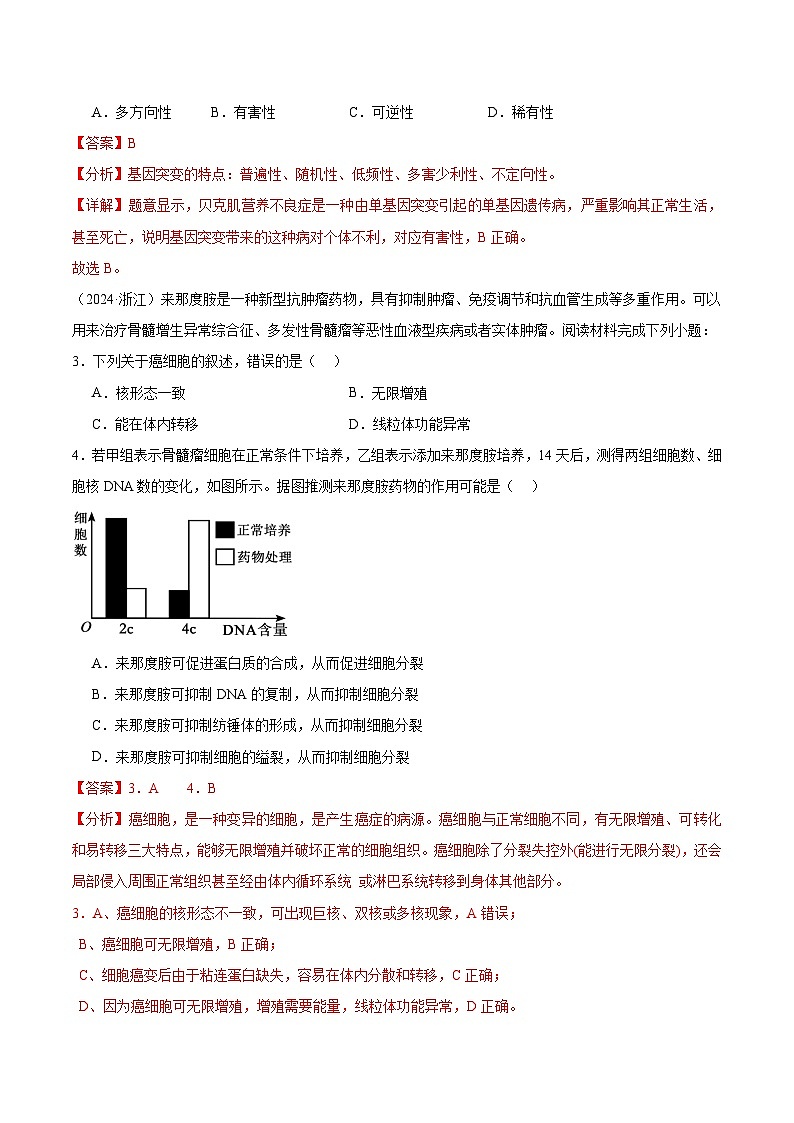 A．多方向性　　B．有害性　　C．可逆性　　D．稀有性

【答案】B

【分析】基因突变的特点：普遍性、随机性、低频性、多害少利性、不定向性。

【详解】题意显示，贝克肌营养不良症是一种由单基因突变引起的单基因遗传病，严重影响其正常生活，甚至死亡，说明基因突变带来的这种病对个体不利，对应有害性，B 正确。

故选 B。

（2024·浙江）来那度胺是一种新型抗肿瘤药物，具有抑制肿瘤、免疫调节和抗血管生成等多重作用。可以用来治疗骨髓增生异常综合征、多发性骨髓瘤等恶性血液型疾病或者实体肿瘤。阅读材料完成下列小题：

3．下列关于癌细胞的叙述，错误的是（　）

A．核形态一致　　B．无限增殖

C．能在体内转移　　D．线粒体功能异常

4．若甲组表示骨髓瘤细胞在正常条件下培养，乙组表示添加来那度胺培养，14 天后，测得两组细胞数、细胞核 DNA 数的变化，如图所示。据图推测来那度胺药物的作用可能是（　）

细胞数
正常培养
药物处理
O
2c
4c
DNA含量

A．来那度胺可促进蛋白质的合成，从而促进细胞分裂

B．来那度胺可抑制 DNA 的复制，从而抑制细胞分裂

C．来那度胺可抑制纺锤体的形成，从而抑制细胞分裂

D．来那度胺可抑制细胞的缢裂，从而抑制细胞分裂

【答案】3．A　　4．B

【分析】癌细胞，是一种变异的细胞，是产生癌症的病源。癌细胞与正常细胞不同，有无限增殖、可转化和易转移三大特点，能够无限增殖并破坏正常的细胞组织。癌细胞除了分裂失控外(能进行无限分裂)，还会局部侵入周围正常组织甚至经由体内循环系统 或淋巴系统转移到身体其他部分。

3．A、癌细胞的核形态不一致，可出现巨核、双核或多核现象，A 错误；

B、癌细胞可无限增殖，B 正确；

C、细胞癌变后由于粘连蛋白缺失，容易在体内分散和转移，C 正确；

D、因为癌细胞可无限增殖，增殖需要能量，线粒体功能异常，D 正确。